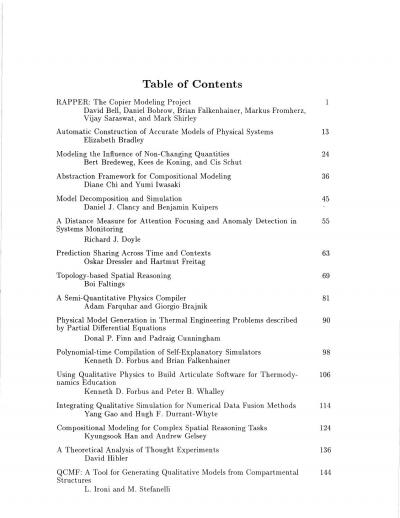 Table of Contents

RAPPER: The Copier Modeling Project 1
David Bell, Daniel Bobrow, Brian Falkenhainer, Markus Fromherz, Vijay Saraswat, and Mark Shirley

Automatic Construction of Accurate Models of Physical Systems 13
Elizabeth Bradley

Modeling the Influence of Non-Changing Quantities 24
Bert Bredeweg, Kees de Koning, and Cis Schut

Abstraction Framework for Compositional Modeling 36
Diane Chi and Yumi Iwasaki

Model Decomposition and Simulation 45
Daniel J. Clancy and Benjamin Kuipers

A Distance Measure for Attention Focusing and Anomaly Detection in Systems Monitoring 55
Richard J. Doyle

Prediction Sharing Across Time and Contexts 63
Oskar Dressler and Hartmut Freitag

Topology-based Spatial Reasoning 69
Boi Faltings

A Semi-Quantitative Physics Compiler 81
Adam Farquhar and Giorgio Brajnik

Physical Model Generation in Thermal Engineering Problems described by Partial Differential Equations 90
Donal P. Finn and Padraig Cunningham

Polynomial-time Compilation of Self-Explanatory Simulators 98
Kenneth D. Forbus and Brian Falkenhainer

Using Qualitative Physics to Build Articulate Software for Thermodynamics Education 106
Kenneth D. Forbus and Peter B. Whalley

Integrating Qualitative Simulation for Numerical Data Fusion Methods 114
Yang Gao and Hugh F. Durrant-Whyte

Compositional Modeling for Complex Spatial Reasoning Tasks 124
Kyungsook Han and Andrew Gelsey

A Theoretical Analysis of Thought Experiments 136
David Hibler

QCMF: A Tool for Generating Qualitative Models from Compartmental Structures 144
L. Ironi and M. Stefanelli